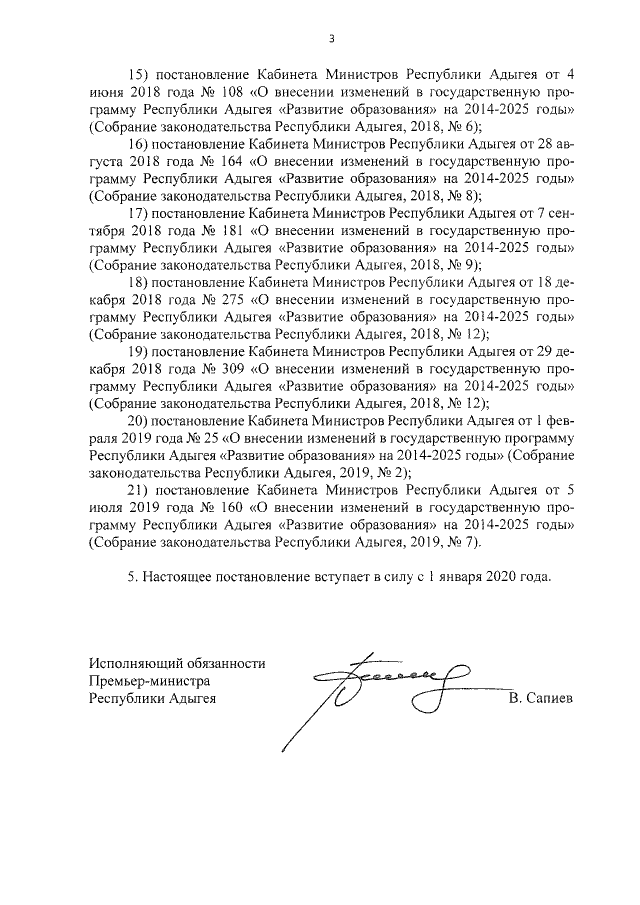 3

15) постановление Кабинета Министров Республики Адыгея от 4 июня 2018 года № 108 «О внесении изменений в государственную программу Республики Адыгея «Развитие образования» на 2014-2025 годы» (Собрание законодательства Республики Адыгея, 2018, № 6);

16) постановление Кабинета Министров Республики Адыгея от 28 августа 2018 года № 164 «О внесении изменений в государственную программу Республики Адыгея «Развитие образования» на 2014-2025 годы» (Собрание законодательства Республики Адыгея, 2018, № 8);

17) постановление Кабинета Министров Республики Адыгея от 7 сентября 2018 года № 181 «О внесении изменений в государственную программу Республики Адыгея «Развитие образования» на 2014-2025 годы» (Собрание законодательства Республики Адыгея, 2018, № 9);

18) постановление Кабинета Министров Республики Адыгея от 18 декабря 2018 года № 275 «О внесении изменений в государственную программу Республики Адыгея «Развитие образования» на 2014-2025 годы» (Собрание законодательства Республики Адыгея, 2018, № 12);

19) постановление Кабинета Министров Республики Адыгея от 29 декабря 2018 года № 309 «О внесении изменений в государственную программу Республики Адыгея «Развитие образования» на 2014-2025 годы» (Собрание законодательства Республики Адыгея, 2018, № 12);

20) постановление Кабинета Министров Республики Адыгея от 1 февраля 2019 года № 25 «О внесении изменений в государственную программу Республики Адыгея «Развитие образования» на 2014-2025 годы» (Собрание законодательства Республики Адыгея, 2019, № 2);

21) постановление Кабинета Министров Республики Адыгея от 5 июля 2019 года № 160 «О внесении изменений в государственную программу Республики Адыгея «Развитие образования» на 2014-2025 годы» (Собрание законодательства Республики Адыгея, 2019, № 7).

5. Настоящее постановление вступает в силу с 1 января 2020 года.

Исполняющий обязанности
Премьер-министра
Республики Адыгея

В. Сапиев